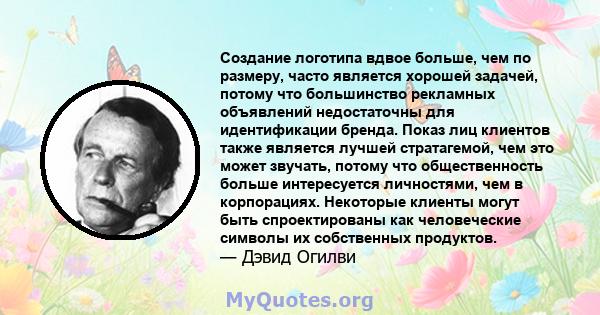 Создание логотипа вдвое больше, чем по размеру, часто является хорошей задачей, потому что большинство рекламных объявлений недостаточны для идентификации бренда. Показ лиц клиентов также является лучшей стратагемой, чем это может звучать, потому что общественность больше интересуется личностями, чем в корпорациях. Некоторые клиенты могут быть спроектированы как человеческие символы их собственных продуктов.
— Дэвид Огилви

MyQuotes.org